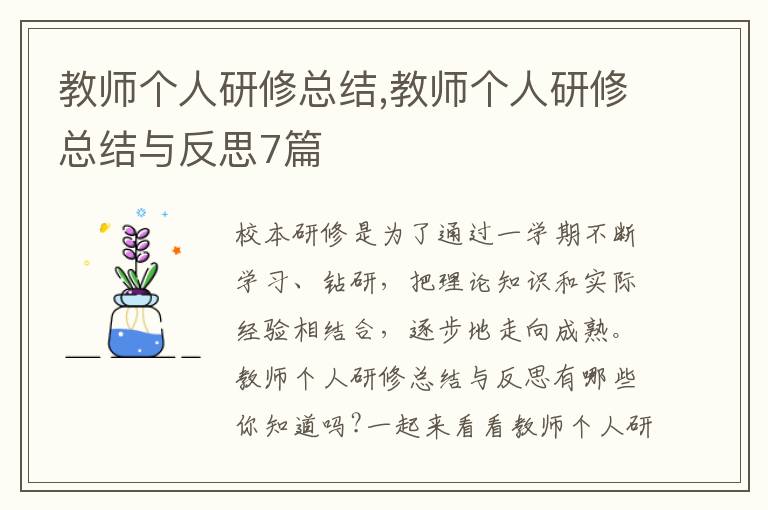 教师个人研修总结,教师个人研修总结与反思7篇

校本研修是为了通过一学期不断学习、钻研，把理论知识和实际经验相结合，逐步地走向成熟。教师个人研修总结与反思有哪些你知道吗?一起来看看教师个人研